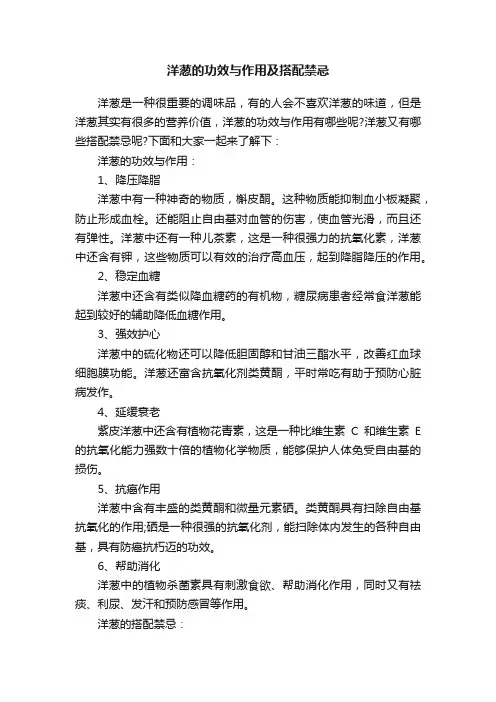 洋葱的功效与作用及搭配禁忌

洋葱是一种很重要的调味品，有的人会不喜欢洋葱的味道，但是洋葱其实有很多的营养价值，洋葱的功效与作用有哪些呢?洋葱又有哪些搭配禁忌呢?下面和大家一起来了解下：

洋葱的功效与作用：

1、降压降脂

洋葱中有一种神奇的物质，槲皮酮。这种物质能抑制血小板凝聚，防止形成血栓。还能阻止自由基对血管的伤害，使血管光滑，而且还有弹性。洋葱中还有一种儿茶素，这是一种很强力的抗氧化素，洋葱中还含有钾，这些物质可以有效的治疗高血压，起到降脂降压的作用。

2、稳定血糖

洋葱中还含有类似降血糖药的有机物，糖尿病患者经常食洋葱能起到较好的辅助降低血糖作用。

3、强效护心

洋葱中的硫化物还可以降低胆固醇和甘油三酯水平，改善红血球细胞膜功能。洋葱还富含抗氧化剂类黄酮，平时常吃有助于预防心脏病发作。

4、延缓衰老

紫皮洋葱中还含有植物花青素，这是一种比维生素 C 和维生素 E 的抗氧化能力强数十倍的植物化学物质，能够保护人体免受自由基的损伤。

5、抗癌作用

洋葱中含有丰盛的类黄酮和微量元素硒。类黄酮具有扫除自由基抗氧化的作用;硒是一种很强的抗氧化剂，能扫除体内发生的各种自由基，具有防癌抗朽迈的功效。

6、帮助消化

洋葱中的植物杀菌素具有刺激食欲、帮助消化作用，同时又有祛痰、利尿、发汗和预防感冒等作用。

洋葱的搭配禁忌：